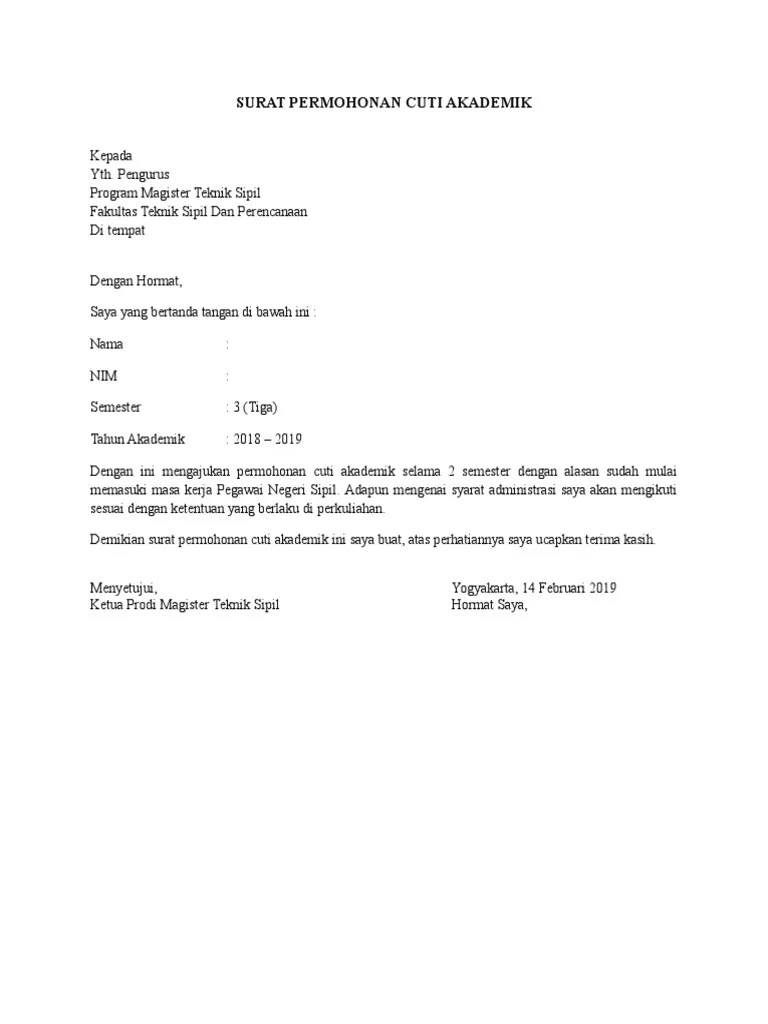 SURAT PERMOHONAN CUTI AKADEMIK

Kepada
Yth. Pengurus
Program Magister Teknik Sipil
Fakultas Teknik Sipil Dan Perencanaan
Di tempat

Dengan Hormat,

Saya yang bertanda tangan di bawah ini :

Nama :

NIM :

Semester : 3 (Tiga)

Tahun Akademik : 2018 – 2019

Dengan ini mengajukan permohonan cuti akademik selama 2 semester dengan alasan sudah mulai memasuki masa kerja Pegawai Negeri Sipil. Adapun mengenai syarat administrasi saya akan mengikuti sesuai dengan ketentuan yang berlaku di perkuliahan.

Demikian surat permohonan cuti akademik ini saya buat, atas perhatiannya saya ucapkan terima kasih.

Menyetujui,
Ketua Prodi Magister Teknik Sipil

Yogyakarta, 14 Februari 2019
Hormat Saya,